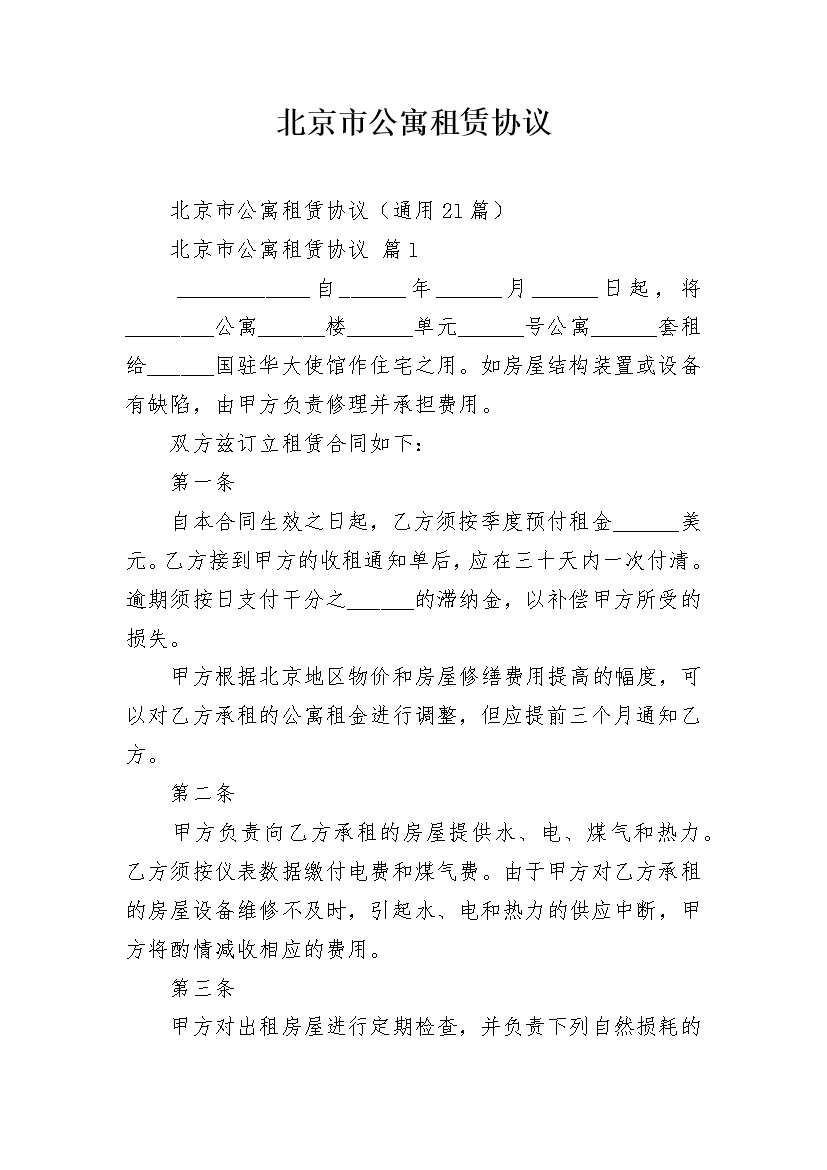 北京市公寓租赁协议

北京市公寓租赁协议（通用21篇）

北京市公寓租赁协议 篇1

____________自______年______月______日起，将________公寓______楼______单元______号公寓______套租给______国驻华大使馆作住宅之用。如房屋结构装置或设备有缺陷，由甲方负责修理并承担费用。

双方兹订立租赁合同如下：

第一条

自本合同生效之日起，乙方须按季度预付租金______美元。乙方接到甲方的收租通知单后，应在三十天内一次付清。逾期须按日支付千分之______的滞纳金，以补偿甲方所受的损失。

甲方根据北京地区物价和房屋修缮费用提高的幅度，可以对乙方承租的公寓租金进行调整，但应提前三个月通知乙方。

第二条

甲方负责向乙方承租的房屋提供水、电、煤气和热力。乙方须按仪表数据缴付电费和煤气费。由于甲方对乙方承租的房屋设备维修不及时，引起水、电和热力的供应中断，甲方将酌情减收相应的费用。

第三条

甲方对出租房屋进行定期检查，并负责下列自然损耗的